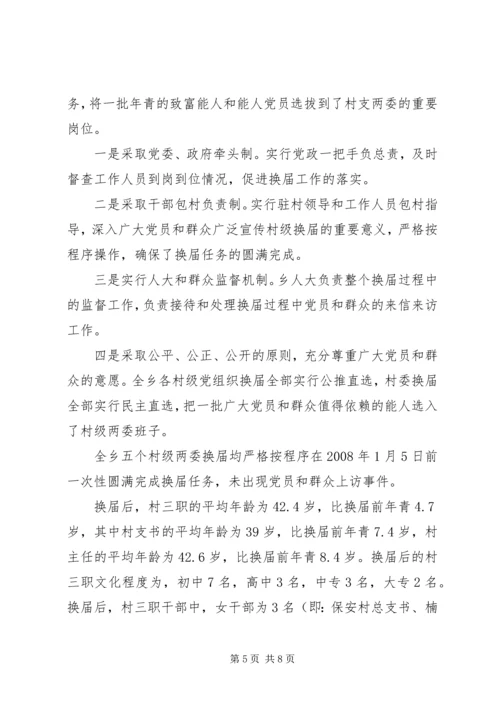 务，将一批年青的致富能人和能人党员选拔到了村支两委的重要岗位。

一是采取党委、政府牵头制。实行党政一把手负总责，及时督查工作人员到岗到位情况，促进换届工作的落实。

二是采取干部包村负责制。实行驻村领导和工作人员包村指导，深入广大党员和群众广泛宣传村级换届的重要意义，严格按程序操作，确保了换届任务的圆满完成。

三是实行人大和群众监督机制。乡人大负责整个换届过程中的监督工作，负责接待和处理换届过程中党员和群众的来信来访工作。

四是采取公平、公正、公开的原则，充分尊重广大党员和群众的意愿。全乡各村级党组织换届全部实行公推直选，村委换届全部实行民主直选，把一批广大党员和群众值得依赖的能人选入了村级两委班子。

全乡五个村级两委换届均严格按程序在2008年1月5日前一次性圆满完成换届任务，未出现党员和群众上访事件。

换届后，村三职的平均年龄为42.4岁，比换届前年青4.7岁，其中村支书的平均年龄为39岁，比换届前年青7.4岁，村主任的平均年龄为42.6岁，比换届前年青8.4岁。换届后的村三职文化程度为，初中7名，高中3名，中专3名，大专2名。换届后，村三职干部中，女干部为3名（即：保安村总支书、楠

第5页 共8页